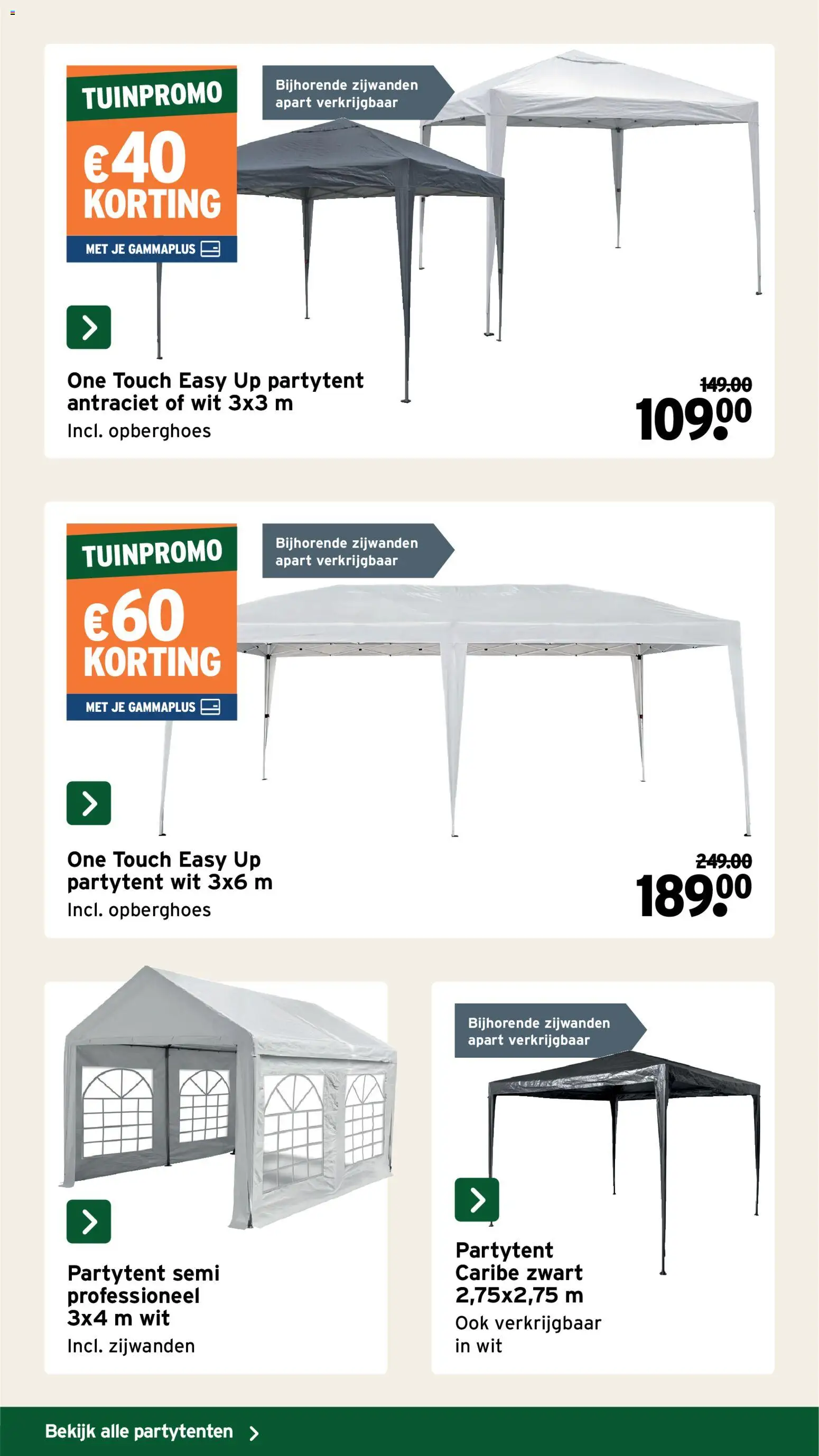 TUINPROMO

€40 KORTING

MET JE GAMMAPLUS

Bijhorende zijwanden apart verkrijgbaar

One Touch Easy Up partytent antraciet of wit 3x3 m

Incl. opberghoes

149.00

109.00

TUINPROMO

€60 KORTING

MET JE GAMMAPLUS

Bijhorende zijwanden apart verkrijgbaar

One Touch Easy Up partytent wit 3x6 m

Incl. opberghoes

249.00

189.00

Partytent semi professioneel 3x4 m wit

Incl. zijwanden

Bijhorende zijwanden apart verkrijgbaar

Partytent Caribe zwart 2,75x2,75 m

Ook verkrijgbaar in wit

Bekijk alle partytenten